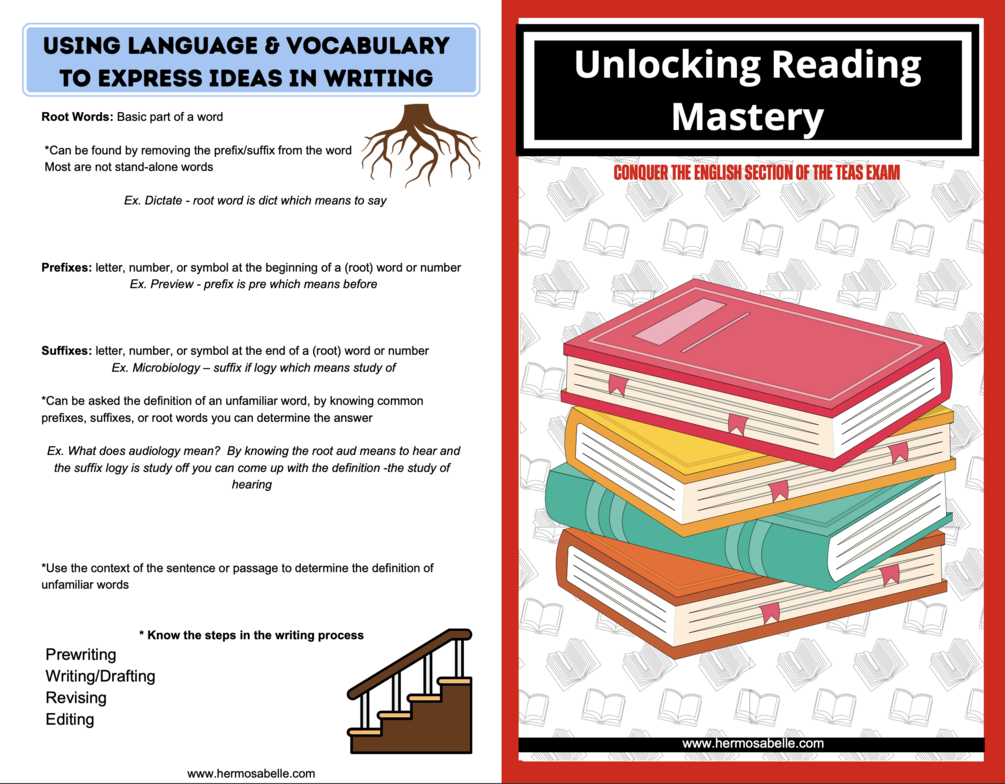 USING LANGUAGE & VOCABULARY TO EXPRESS IDEAS IN WRITING

Root Words: Basic part of a word

*Can be found by removing the prefix/suffix from the word
Most are not stand-alone words

Ex. Dictate - root word is dict which means to say

Prefixes: letter, number, or symbol at the beginning of a (root) word or number
Ex. Preview - prefix is pre which means before

Suffixes: letter, number, or symbol at the end of a (root) word or number
Ex. Microbiology – suffix if logy which means study of

*Can be asked the definition of an unfamiliar word, by knowing common prefixes, suffixes, or root words you can determine the answer

Ex. What does audiology mean? By knowing the root aud means to hear and the suffix logy is study off you can come up with the definition -the study of hearing

*Use the context of the sentence or passage to determine the definition of unfamiliar words

* Know the steps in the writing process
Prewriting
Writing/Drafting
Revising
Editing

www.hermosabelle.com

Unlocking Reading Mastery

CONQUER THE ENGLISH SECTION OF THE TEAS EXAM

www.hermosabelle.com